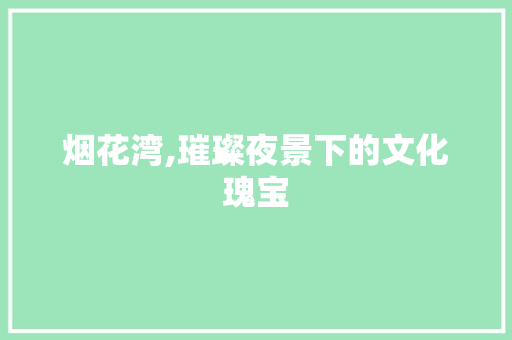 烟花湾,璀璨夜景下的文化瑰宝